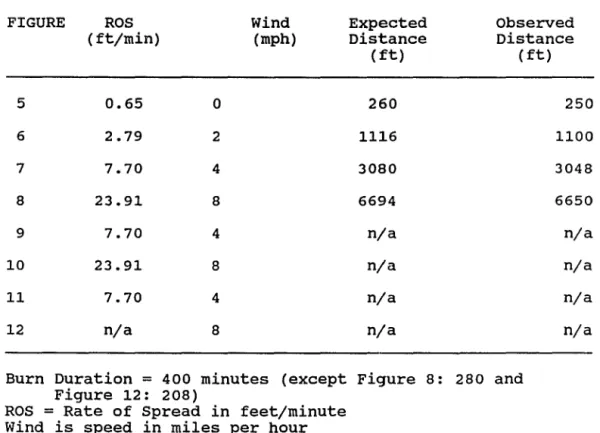 | FIGURE | ROS (ft/min) | Wind (mph) | Expected Distance (ft) | Observed Distance (ft) |
|---|---|---|---|---|
| 5 | 0.65 | 0 | 260 | 250 |
| 6 | 2.79 | 2 | 1116 | 1100 |
| 7 | 7.70 | 4 | 3080 | 3048 |
| 8 | 23.91 | 8 | 6694 | 6650 |
| 9 | 7.70 | 4 | n/a | n/a |
| 10 | 23.91 | 8 | n/a | n/a |
| 11 | 7.70 | 4 | n/a | n/a |
| 12 | n/a | 8 | n/a | n/a |

Burn Duration = 400 minutes (except Figure 8: 280 and Figure 12: 208)
ROS = Rate of Spread in feet/minute
Wind is speed in miles per hour